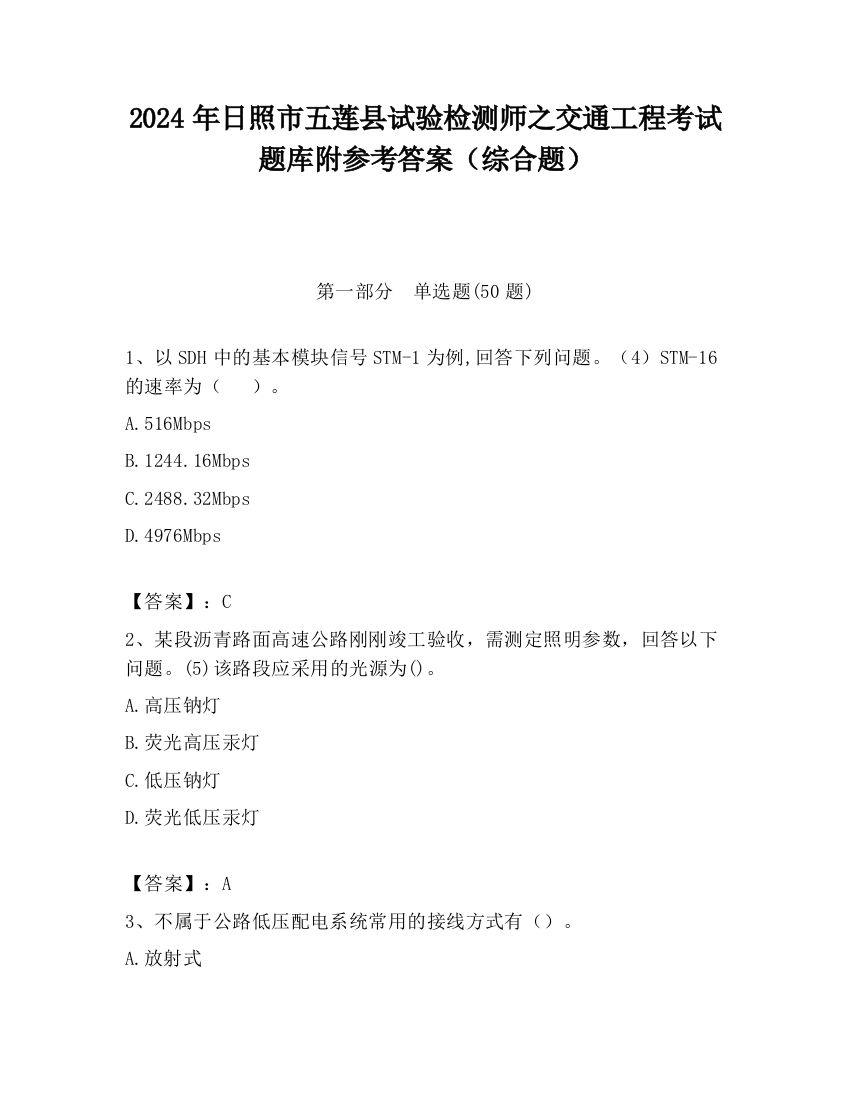 2024 年日照市五莲县试验检测师之交通工程考试题库附参考答案（综合题）

第一部分　单选题(50 题)

1、以 SDH 中的基本模块信号 STM-1 为例,回答下列问题。（4）STM-16 的速率为（　　）。

A.516Mbps

B.1244.16Mbps

C.2488.32Mbps

D.4976Mbps

【答案】：C

2、某段沥青路面高速公路刚刚竣工验收，需测定照明参数，回答以下问题。(5)该路段应采用的光源为()。

A.高压钠灯

B.荧光高压汞灯

C.低压钠灯

D.荧光低压汞灯

【答案】：A

3、不属于公路低压配电系统常用的接线方式有（）。

A.放射式